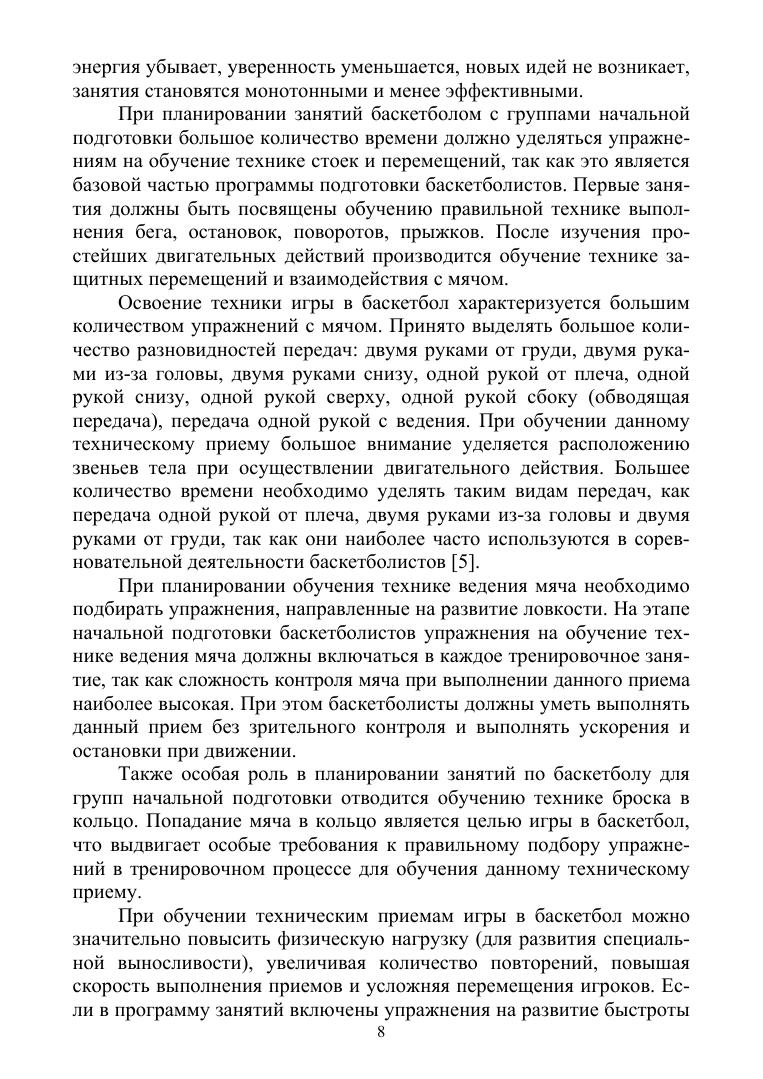 энергия убывает, уверенность уменьшается, новых идей не возникает, занятия становятся монотонными и менее эффективными.

При планировании занятий баскетболом с группами начальной подготовки большое количество времени должно уделяться упражнениям на обучение технике стоек и перемещений, так как это является базовой частью программы подготовки баскетболистов. Первые занятия должны быть посвящены обучению правильной технике выполнения бега, остановок, поворотов, прыжков. После изучения простейших двигательных действий производится обучение технике защитных перемещений и взаимодействия с мячом.

Освоение техники игры в баскетбол характеризуется большим количеством упражнений с мячом. Принято выделять большое количество разновидностей передач: двумя руками от груди, двумя руками из-за головы, двумя руками снизу, одной рукой от плеча, одной рукой снизу, одной рукой сверху, одной рукой сбоку (обводящая передача), передача одной рукой с ведения. При обучении данному техническому приему большое внимание уделяется расположению звеньев тела при осуществлении двигательного действия. Большее количество времени необходимо уделять таким видам передач, как передача одной рукой от плеча, двумя руками из-за головы и двумя руками от груди, так как они наиболее часто используются в соревновательной деятельности баскетболистов [5].

При планировании обучения технике ведения мяча необходимо подбирать упражнения, направленные на развитие ловкости. На этапе начальной подготовки баскетболистов упражнения на обучение технике ведения мяча должны включаться в каждое тренировочное занятие, так как сложность контроля мяча при выполнении данного приема наиболее высокая. При этом баскетболисты должны уметь выполнять данный прием без зрительного контроля и выполнять ускорения и остановки при движении.

Также особая роль в планировании занятий по баскетболу для групп начальной подготовки отводится обучению технике броска в кольцо. Попадание мяча в кольцо является целью игры в баскетбол, что выдвигает особые требования к правильному подбору упражнений в тренировочном процессе для обучения данному техническому приему.

При обучении техническим приемам игры в баскетбол можно значительно повысить физическую нагрузку (для развития специальной выносливости), увеличивая количество повторений, повышая скорость выполнения приемов и усложняя перемещения игроков. Если в программу занятий включены упражнения на развитие быстроты

8